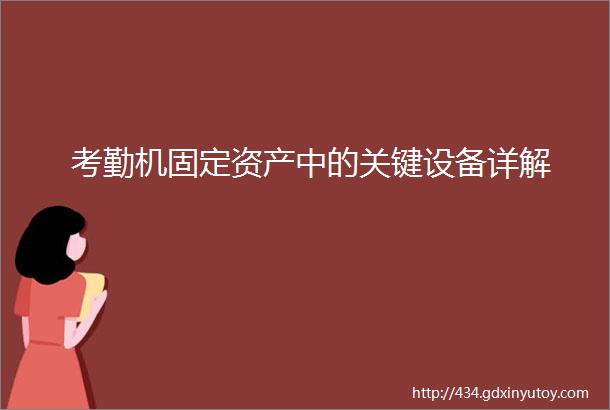 考勤机固定资产中的关键设备详解

http://434.gdxinyutoy.com